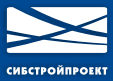 СИБСТРОЙПРОЕКТ